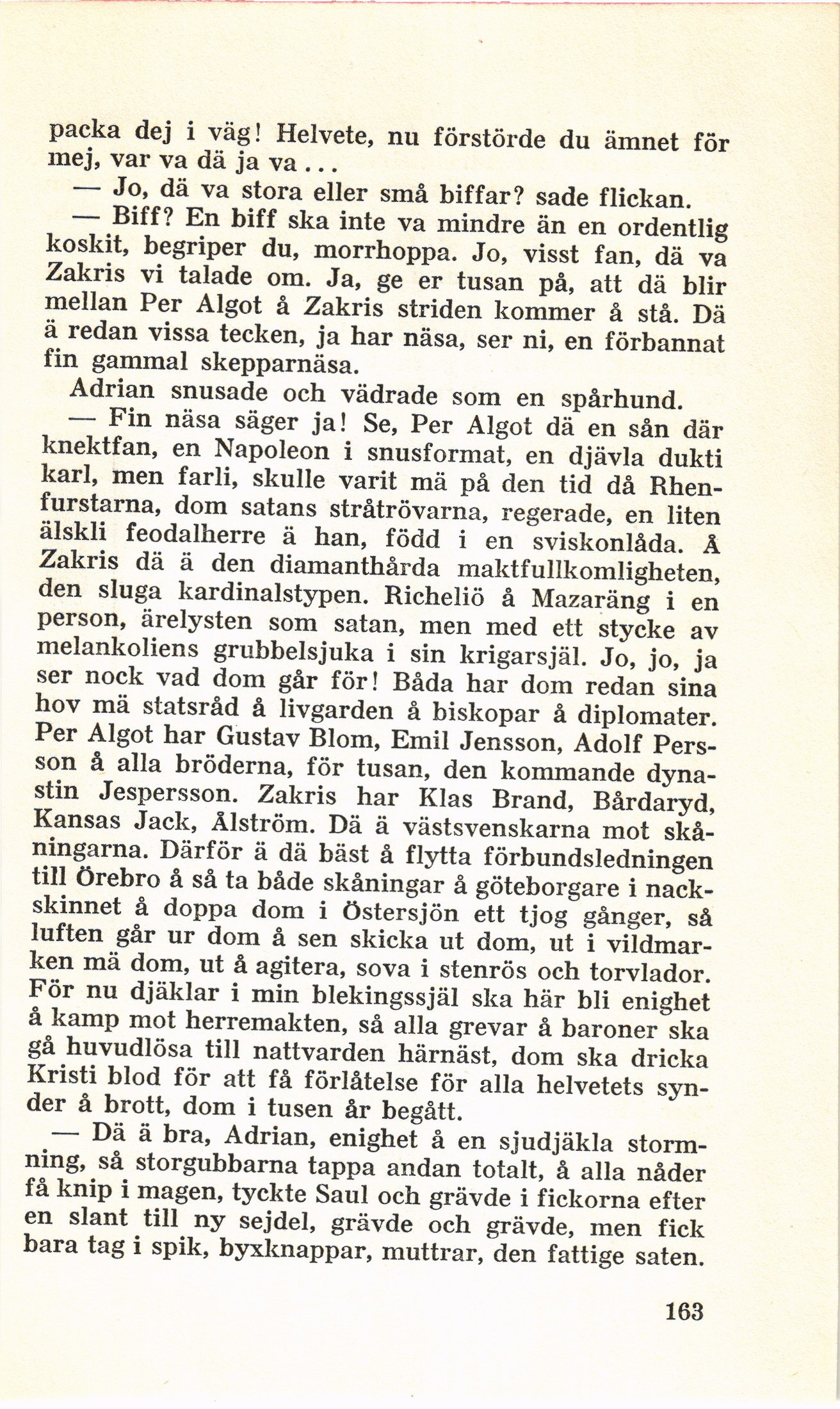 packa dej i väg! Helvete, nu förstörde du ämnet för mej, var va dä ja va...

— Jo, dä va stora eller små biffar? sade flickan.

— Biff? En biff ska inte va mindre än en ordentlig koskit, begriper du, morrhoppa. Jo, visst fan, dä va Zakris vi talade om. Ja, ge er tusan på, att dä blir mellan Per Algot å Zakris striden kommer å stå. Dä ä redan vissa tecken, ja har näsa, ser ni, en förbannat fin gammal skepparnäsa.

Adrian snusade och vädrade som en spårhund.

— Fin näsa säger ja! Se, Per Algot dä en sån där knektfan, en Napoleon i snusformat, en djävla dukti karl, men farli, skulle varit mä på den tid då Rhenfurstarna, dom satans stråtrövarna, regerade, en liten älskli feodalherre ä han, född i en sviskonlåda. Å Zakris dä ä den diamanthårda maktfullkomligheten, den sluga kardinalstypen. Richeliö å Mazaräng i en person, ärelysten som satan, men med ett stycke av melankoliens grubbelsjuka i sin krigarsjäl. Jo, jo, ja ser nock vad dom går för! Båda har dom redan sina hov mä statsråd å livgarden å biskopar å diplomater. Per Algot har Gustav Blom, Emil Jensson, Adolf Persson å alla bröderna, för tusan, den kommande dynastin Jespersson. Zakris har Klas Brand, Bårdaryd, Kansas Jack, Ålström. Dä ä västsvenskarna mot skåningarna. Därför ä dä bäst å flytta förbundsledningen till Örebro å så ta både skåningar å göteborgare i nackskinnet å doppa dom i Östersjön ett tjog gånger, så luften går ur dom å sen skicka ut dom, ut i vildmarken mä dom, ut å agitera, sova i stenrös och torvlador. För nu djäklar i min blekingssjäl ska här bli enighet å kamp mot herremakten, så alla grevar å baroner ska gå huvudlösa till nattvarden härnäst, dom ska dricka Kristi blod för att få förlåtelse för alla helvetets synder å brott, dom i tusen år begått.

— Dä ä bra, Adrian, enighet å en sjudjäkla stormning, så storgubbarna tappa andan totalt, å alla nåder få knip i magen, tyckte Saul och grävde i fickorna efter en slant till ny sejdel, grävde och grävde, men fick bara tag i spik, byxknappar, muttrar, den fattige saten.

163